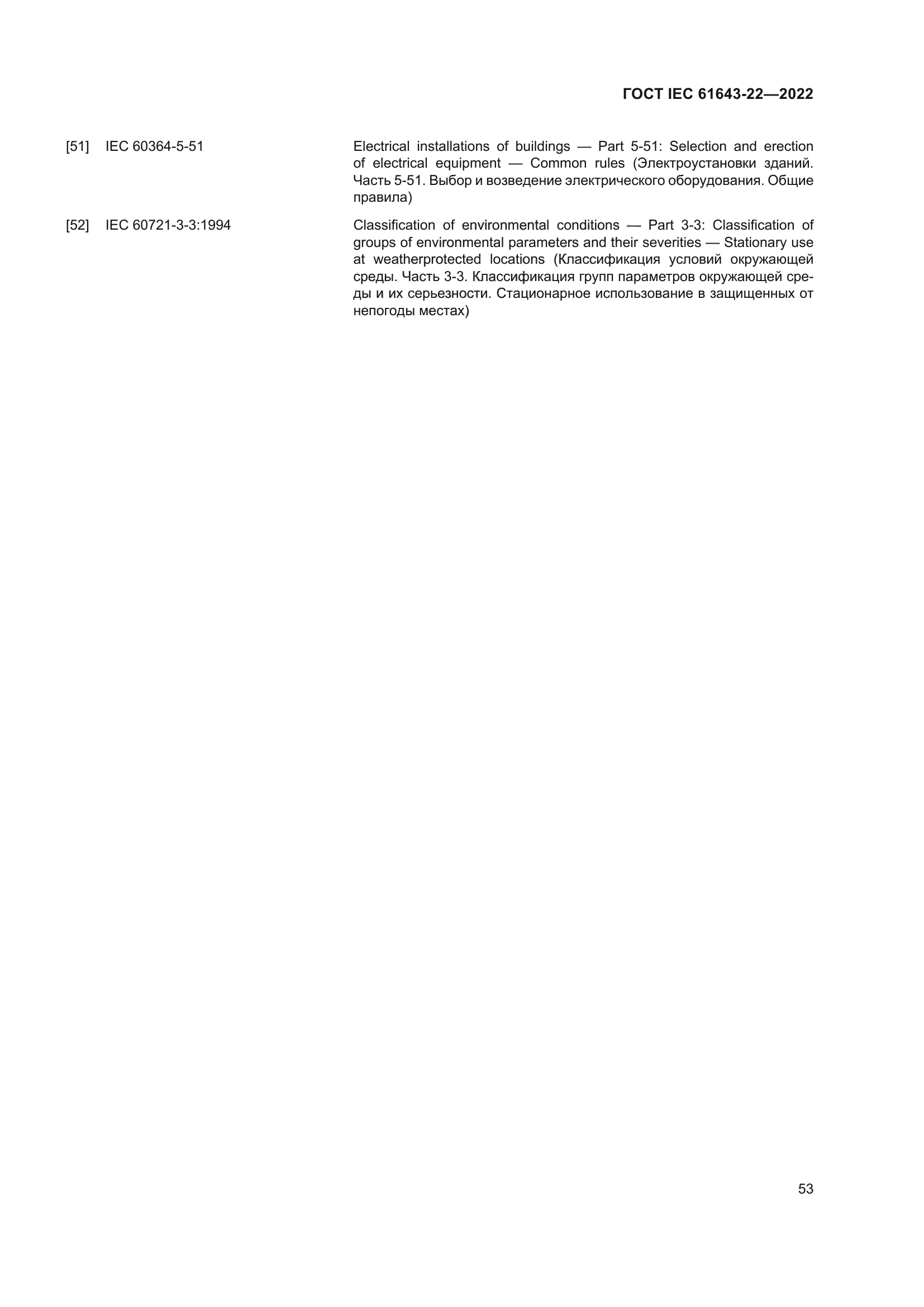 ГОСТ IEC 61643-22—2022

[51] IEC 60364-5-51

Electrical installations of buildings — Part 5-51: Selection and erection of electrical equipment — Common rules (Электроустановки зданий. Часть 5-51. Выбор и возведение электрического оборудования. Общие правила)

[52] IEC 60721-3-3:1994

Classification of environmental conditions — Part 3-3: Classification of groups of environmental parameters and their severities — Stationary use at weatherprotected locations (Классификация условий окружающей среды. Часть 3-3. Классификация групп параметров окружающей среды и их серьезности. Стационарное использование в защищенных от непогоды местах)

53